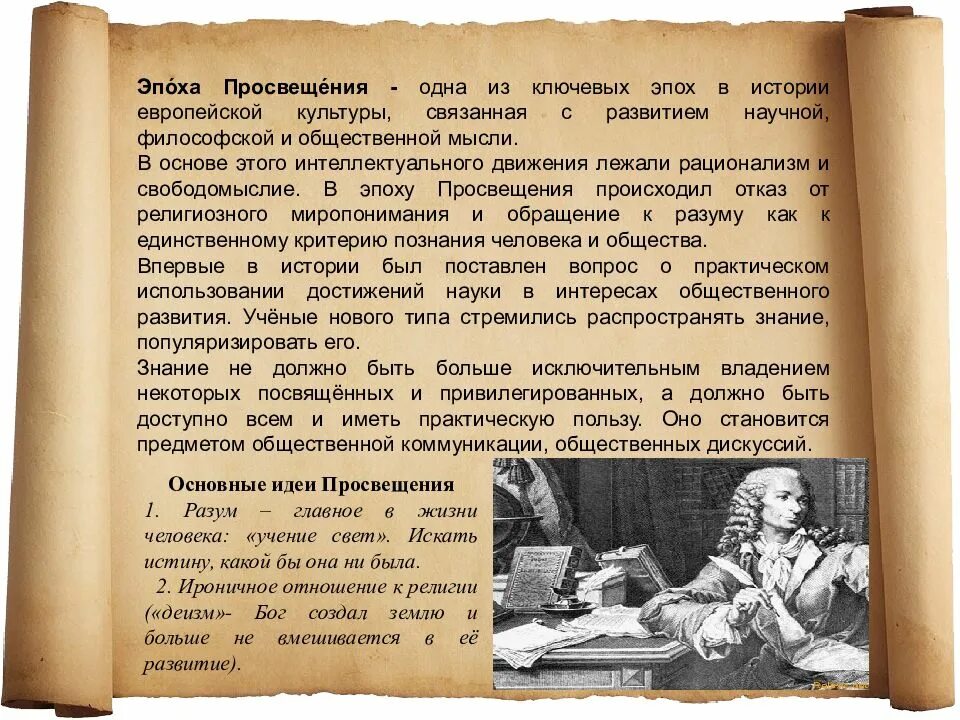 Эпо́ха Просвеще́ния - одна из ключевых эпох в истории европейской культуры, связанная с развитием научной, философской и общественной мысли.
В основе этого интеллектуального движения лежали рационализм и свободомыслие. В эпоху Просвещения происходил отказ от религиозного миропонимания и обращение к разуму как к единственному критерию познания человека и общества.
Впервые в истории был поставлен вопрос о практическом использовании достижений науки в интересах общественного развития. Учёные нового типа стремились распространять знание, популяризировать его.
Знание не должно быть больше исключительным владением некоторых посвящённых и привилегированных, а должно быть доступно всем и иметь практическую пользу. Оно становится предметом общественной коммуникации, общественных дискуссий.

Основные идеи Просвещения
1. Разум – главное в жизни человека: «учение свет». Искать истину, какой бы она ни была.
2. Ироничное отношение к религии («деизм»- Бог создал землю и больше не вмешивается в её развитие).